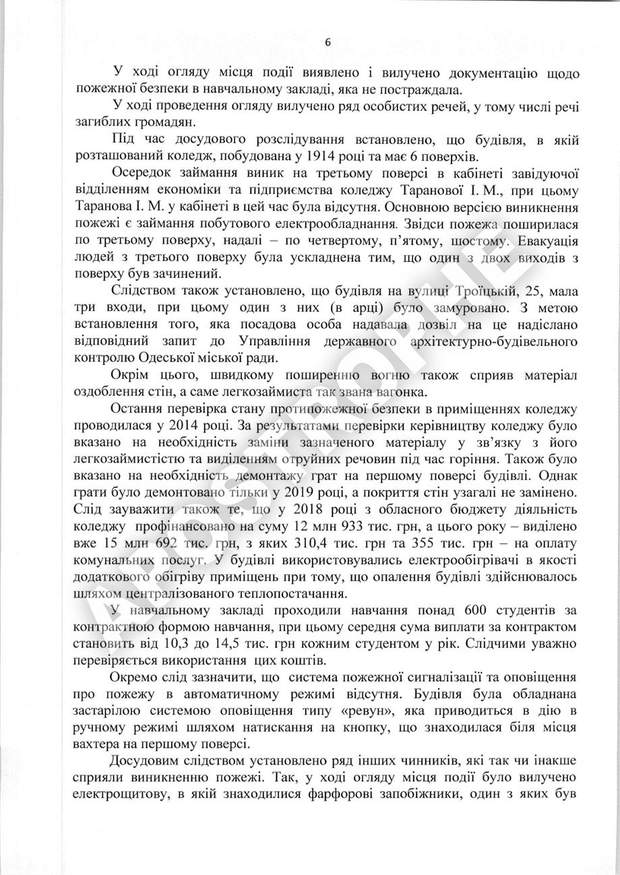 6

У ході огляду місця події виявлено і вилучено документацію щодо пожежної безпеки в навчальному закладі, яка не постраждала.

У ході проведення огляду вилучено ряд особистих речей, у тому числі речі загиблих громадян.

Під час досудового розслідування встановлено, що будівля, в якій розташований коледж, побудована у 1914 році та має 6 поверхів.

Осередок займання виник на третьому поверсі в кабінеті завідуючої відділенням економіки та підприємства коледжу Таранової І. М., при цьому Таранова І. М. у кабінеті в цей час була відсутня. Основною версією виникнення пожежі є займання побутового електрообладнання. Звідси пожежа поширилася по третьому поверху, надалі – по четвертому, п'ятому, шостому. Евакуація людей з третього поверху була ускладнена тим, що один з двох виходів з поверху був зачинений.

Слідством також установлено, що будівля на вулиці Троїцькій, 25, мала три входи, при цьому один з них (в арці) було замуровано. З метою встановлення того, яка посадова особа надавала дозвіл на це надіслано відповідний запит до Управління державного архітектурно-будівельного контролю Одеської міської ради.

Окрім цього, швидкому поширенню вогню також сприяв матеріал оздоблення стін, а саме легкозаймиста так звана вагонка.

Остання перевірка стану протипожежної безпеки в приміщеннях коледжу проводилася у 2014 році. За результатами перевірки керівництву коледжу було вказано на необхідність заміни зазначеного матеріалу у зв'язку з його легкозаймистістю та виділенням отруйних речовин під час горіння. Також було вказано на необхідність демонтажу грат на першому поверсі будівлі. Однак грати було демонтовано тільки у 2019 році, а покриття стін узагалі не замінено. Слід зауважити також те, що у 2018 році з обласного бюджету діяльність коледжу профінансовано на суму 12 млн 933 тис. грн, а цього року – виділено вже 15 млн 692 тис. грн, з яких 310,4 тис. грн та 355 тис. грн – на оплату комунальних послуг. У будівлі використовувались електрообігрівачі в якості додаткового обігріву приміщень при тому, що опалення будівлі здійснювалось шляхом централізованого теплопостачання.

У навчальному закладі проходили навчання понад 600 студентів за контрактною формою навчання, при цьому середня сума виплати за контрактом становить від 10,3 до 14,5 тис. грн кожним студентом у рік. Слідчими уважно перевіряється використання цих коштів.

Окремо слід зазначити, що система пожежної сигналізації та оповіщення про пожежу в автоматичному режимі відсутня. Будівля була обладнана застарілою системою оповіщення типу «ревун», яка приводиться в дію в ручному режимі шляхом натискання на кнопку, що знаходилася біля місця вахтера на першому поверсі.

Досудовим слідством установлено ряд інших чинників, які так чи інакше сприяли виникненню пожежі. Так, у ході огляду місця події було вилучено електрощитову, в якій знаходилися фарфорові запобіжники, один з яких був